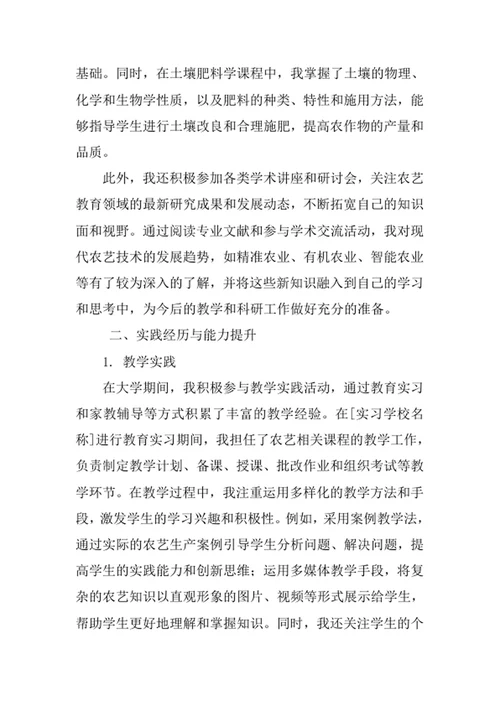 基础。同时，在土壤肥料学课程中，我掌握了土壤的物理、化学和生物学性质，以及肥料的种类、特性和施用方法，能够指导学生进行土壤改良和合理施肥，提高农作物的产量和品质。

此外，我还积极参加各类学术讲座和研讨会，关注农艺教育领域的最新研究成果和发展动态，不断拓宽自己的知识面和视野。通过阅读专业文献和参与学术交流活动，我对现代农艺技术的发展趋势，如精准农业、有机农业、智能农业等有了较为深入的了解，并将这些新知识融入到自己的学习和思考中，为今后的教学和科研工作做好充分的准备。

二、实践经历与能力提升

1. 教学实践

在大学期间，我积极参与教学实践活动，通过教育实习和家教辅导等方式积累了丰富的教学经验。在[实习学校名称]进行教育实习期间，我担任了农艺相关课程的教学工作，负责制定教学计划、备课、授课、批改作业和组织考试等教学环节。在教学过程中，我注重运用多样化的教学方法和手段，激发学生的学习兴趣和积极性。例如，采用案例教学法，通过实际的农艺生产案例引导学生分析问题、解决问题，提高学生的实践能力和创新思维；运用多媒体教学手段，将复杂的农艺知识以直观形象的图片、视频等形式展示给学生，帮助学生更好地理解和掌握知识。同时，我还关注学生的个